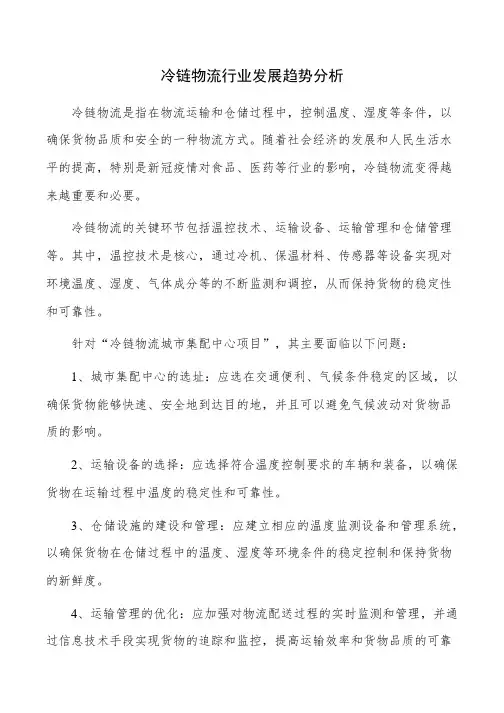 冷链物流行业发展趋势分析

冷链物流是指在物流运输和仓储过程中，控制温度、湿度等条件，以确保货物品质和安全的一种物流方式。随着社会经济的发展和人民生活水平的提高，特别是新冠疫情对食品、医药等行业的影响，冷链物流变得越来越重要和必要。

冷链物流的关键环节包括温控技术、运输设备、运输管理和仓储管理等。其中，温控技术是核心，通过冷机、保温材料、传感器等设备实现对环境温度、湿度、气体成分等的不断监测和调控，从而保持货物的稳定性和可靠性。

针对“冷链物流城市集配中心项目”，其主要面临以下问题：

1、城市集配中心的选址：应选在交通便利、气候条件稳定的区域，以确保货物能够快速、安全地到达目的地，并且可以避免气候波动对货物品质的影响。

2、运输设备的选择：应选择符合温度控制要求的车辆和装备，以确保货物在运输过程中温度的稳定性和可靠性。

3、仓储设施的建设和管理：应建立相应的温度监测设备和管理系统，以确保货物在仓储过程中的温度、湿度等环境条件的稳定控制和保持货物的新鲜度。

4、运输管理的优化：应加强对物流配送过程的实时监测和管理，并通过信息技术手段实现货物的追踪和监控，提高运输效率和货物品质的可靠